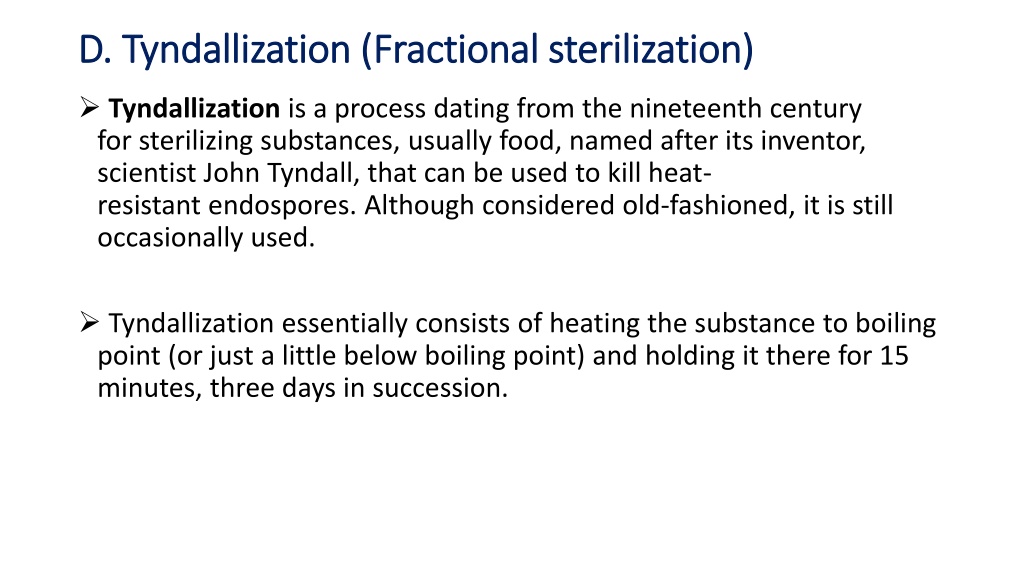 D. Tyndallization (Fractional sterilization)

➢ Tyndallization is a process dating from the nineteenth century for sterilizing substances, usually food, named after its inventor, scientist John Tyndall, that can be used to kill heat-resistant endospores. Although considered old-fashioned, it is still occasionally used.

➢ Tyndallization essentially consists of heating the substance to boiling point (or just a little below boiling point) and holding it there for 15 minutes, three days in succession.